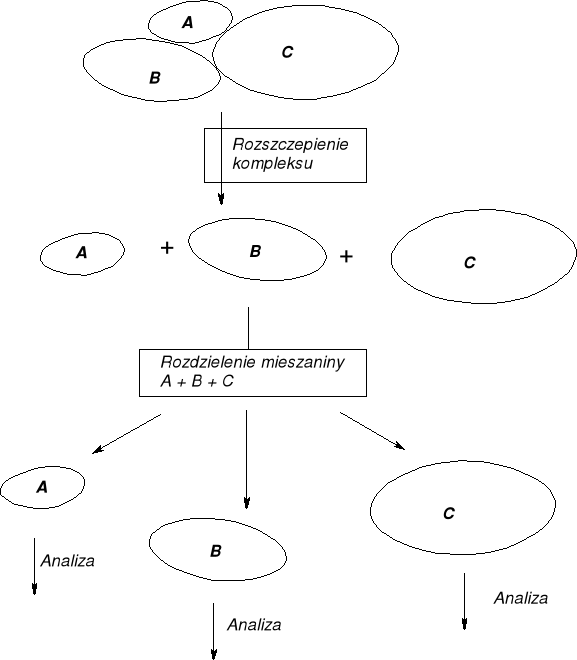 A
B
C

Rozszczepienie kompleksu

A + B + C

Rozdzielenie mieszaniny A + B + C

A
B
C

Analiza
Analiza
Analiza